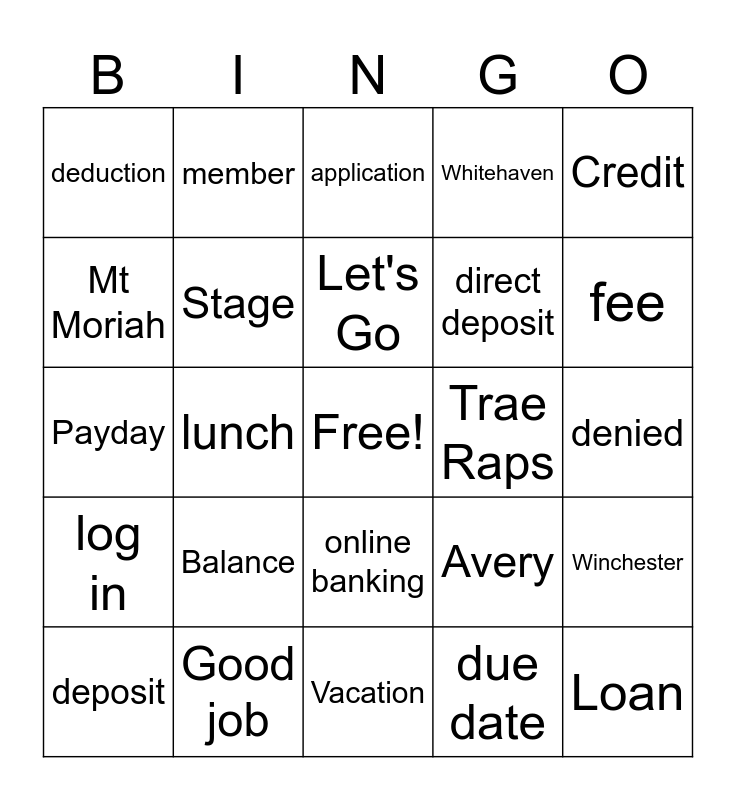 | B | I | N | G | O |
|---|---|---|---|---|
| deduction | member | application | Whitehaven | Credit |
| Mt Moriah | Stage | Let's Go | direct deposit | fee |
| Payday | lunch | Free! | Trae Raps | denied |
| log in | Balance | online banking | Avery | Winchester |
| deposit | Good job | Vacation | due date | Loan |